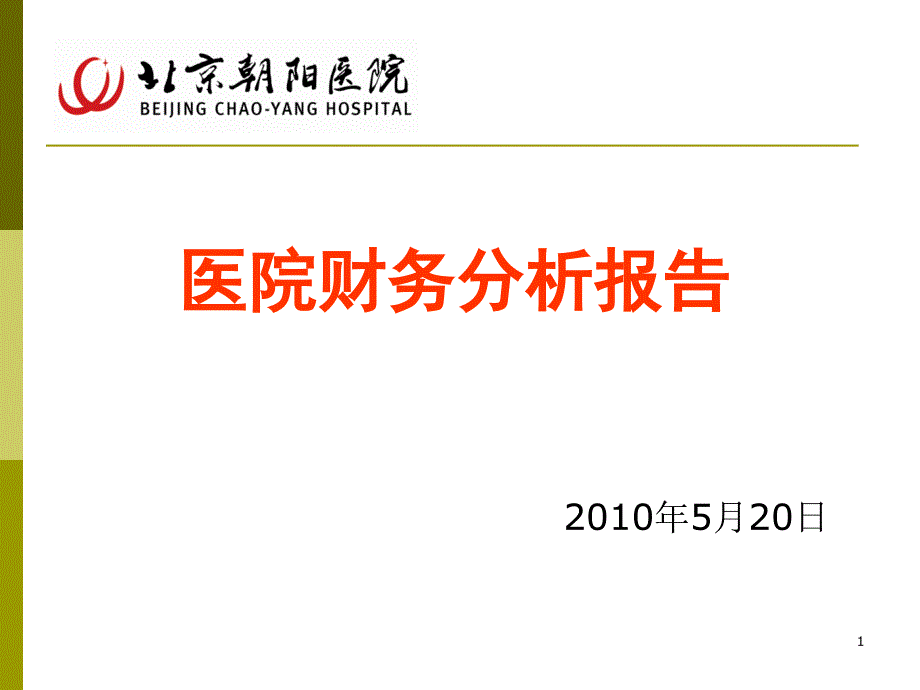 北京朝阳医院
BEIJING CHAO-YANG HOSPITAL

医院财务分析报告

2010年5月20日

1